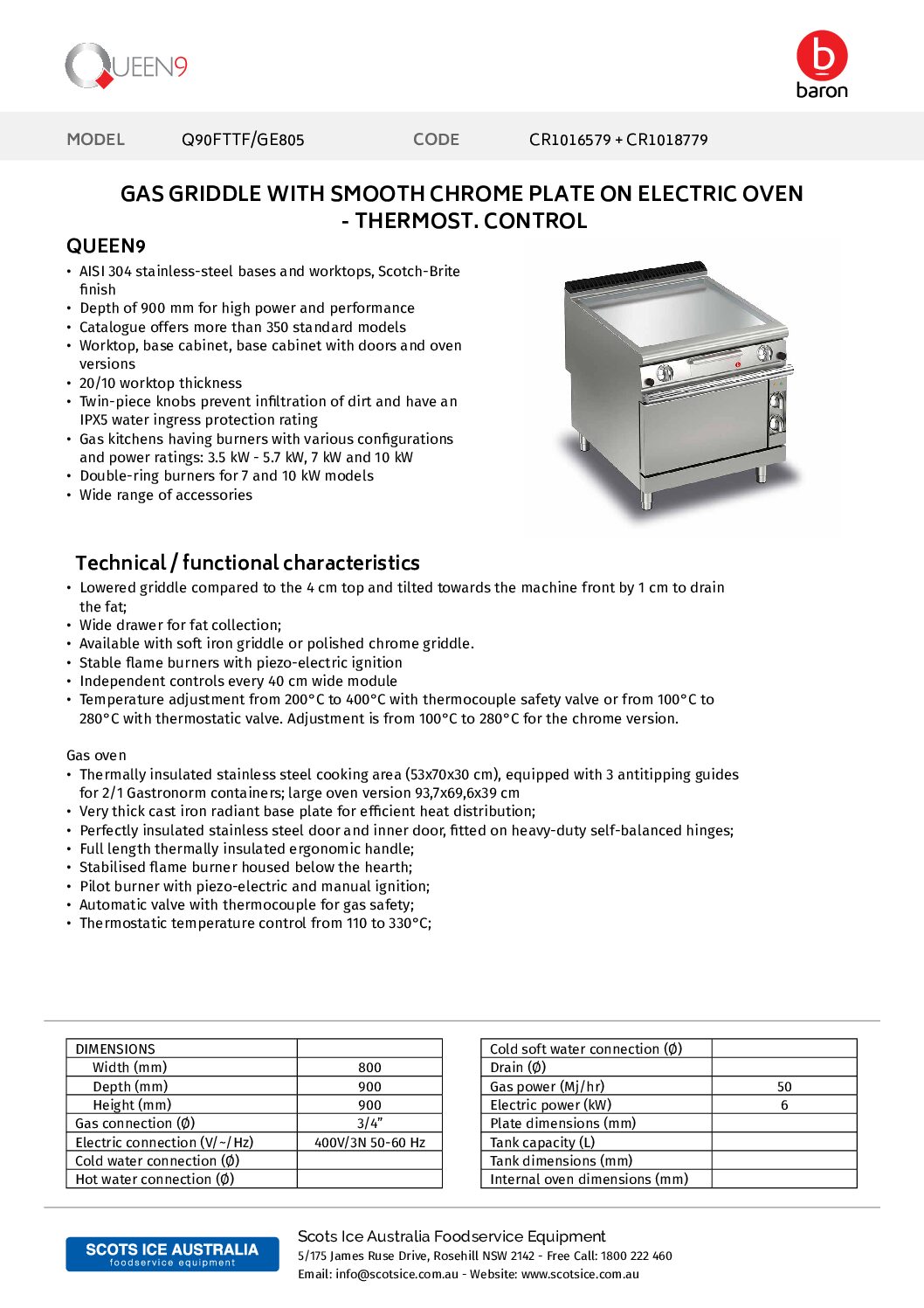 QUEEN9

baron

MODEL Q90FTTF/GE805 CODE CR1016579 + CR1018779

GAS GRIDDLE WITH SMOOTH CHROME PLATE ON ELECTRIC OVEN - THERMOST. CONTROL

QUEEN9

• AISI 304 stainless-steel bases and worktops, Scotch-Brite finish
• Depth of 900 mm for high power and performance
• Catalogue offers more than 350 standard models
• Worktop, base cabinet, base cabinet with doors and oven versions
• 20/10 worktop thickness
• Twin-piece knobs prevent infiltration of dirt and have an IPX5 water ingress protection rating
• Gas kitchens having burners with various configurations and power ratings: 3.5 kW - 5.7 kW, 7 kW and 10 kW
• Double-ring burners for 7 and 10 kW models
• Wide range of accessories

Technical / functional characteristics

• Lowered griddle compared to the 4 cm top and tilted towards the machine front by 1 cm to drain the fat;
• Wide drawer for fat collection;
• Available with soft iron griddle or polished chrome griddle.
• Stable flame burners with piezo-electric ignition
• Independent controls every 40 cm wide module
• Temperature adjustment from 200°C to 400°C with thermocouple safety valve or from 100°C to 280°C with thermostatic valve. Adjustment is from 100°C to 280°C for the chrome version.

Gas oven
• Thermally insulated stainless steel cooking area (53x70x30 cm), equipped with 3 antitipping guides for 2/1 Gastronorm containers; large oven version 93,7x69,6x39 cm
• Very thick cast iron radiant base plate for efficient heat distribution;
• Perfectly insulated stainless steel door and inner door, fitted on heavy-duty self-balanced hinges;
• Full length thermally insulated ergonomic handle;
• Stabilised flame burner housed below the hearth;
• Pilot burner with piezo-electric and manual ignition;
• Automatic valve with thermocouple for gas safety;
• Thermostatic temperature control from 110 to 330°C;

| DIMENSIONS | |
|---|---|
| Width (mm) | 800 |
| Depth (mm) | 900 |
| Height (mm) | 900 |
| Gas connection (Ø) | 3/4" |
| Electric connection (V/~/Hz) | 400V/3N 50-60 Hz |
| Cold water connection (Ø) | |
| Hot water connection (Ø) | |

| Cold soft water connection (Ø) | |
|---|---|
| Drain (Ø) | |
| Gas power (Mj/hr) | 50 |
| Electric power (kW) | 6 |
| Plate dimensions (mm) | |
| Tank capacity (L) | |
| Tank dimensions (mm) | |
| Internal oven dimensions (mm) | |

SCOTS ICE AUSTRALIA foodservice equipment

Scots Ice Australia Foodservice Equipment
5/175 James Ruse Drive, Rosehill NSW 2142 - Free Call: 1800 222 460
Email: info@scotsice.com.au - Website: www.scotsice.com.au